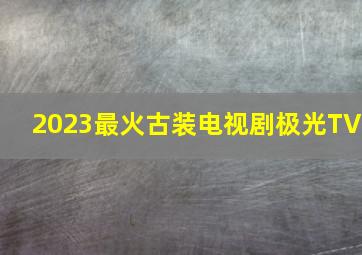 2023最火古装电视剧极光TV